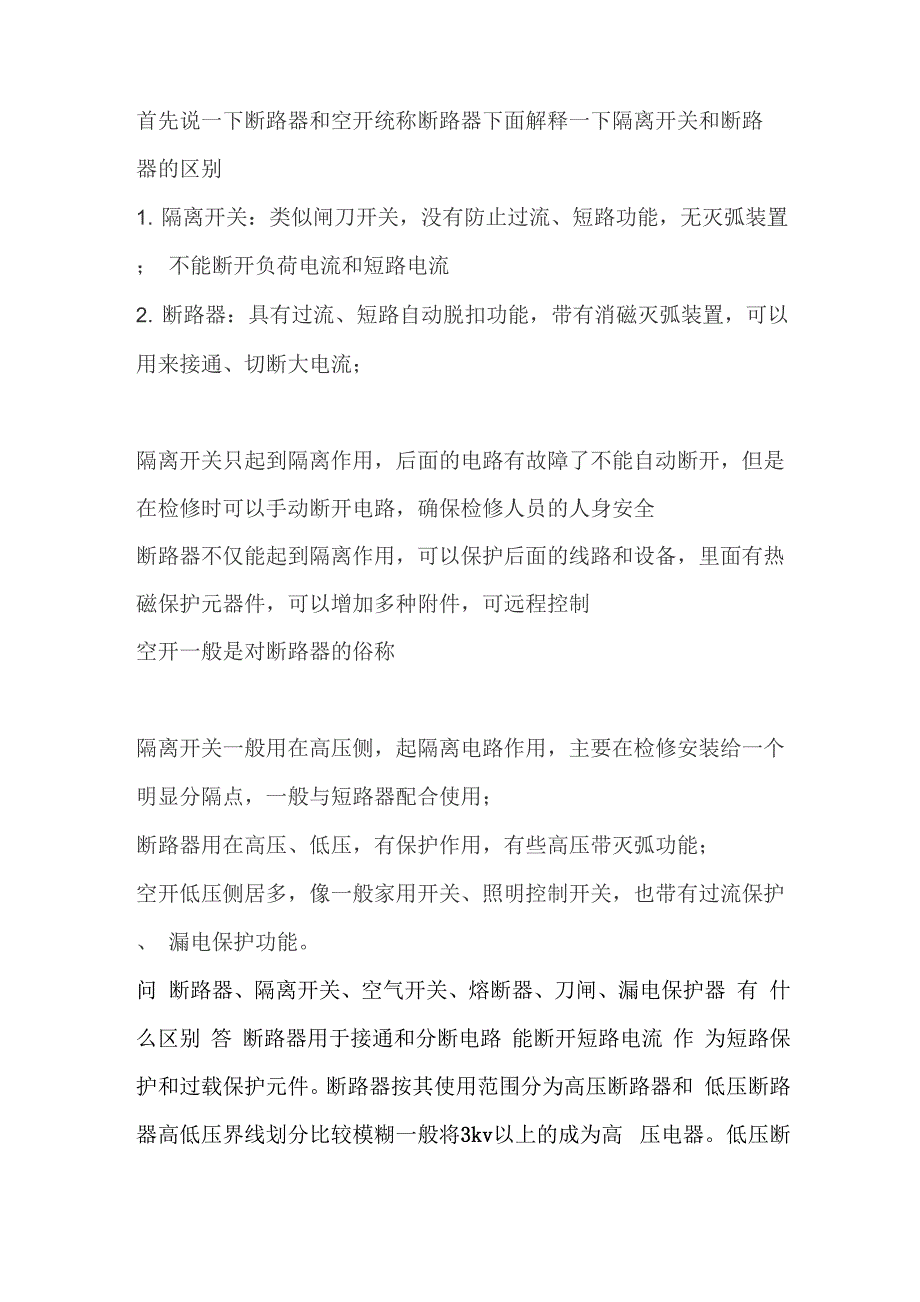 首先说一下断路器和空开统称断路器下面解释一下隔离开关和断路器的区别

1. 隔离开关：类似闸刀开关，没有防止过流、短路功能，无灭弧装置；　不能断开负荷电流和短路电流

2. 断路器：具有过流、短路自动脱扣功能，带有消磁灭弧装置，可以用来接通、切断大电流；

隔离开关只起到隔离作用，后面的电路有故障了不能自动断开，但是在检修时可以手动断开电路，确保检修人员的人身安全

断路器不仅能起到隔离作用，可以保护后面的线路和设备，里面有热磁保护元器件，可以增加多种附件，可远程控制

空开一般是对断路器的俗称

隔离开关一般用在高压侧，起隔离电路作用，主要在检修安装给一个明显分隔点，一般与短路器配合使用；

断路器用在高压、低压，有保护作用，有些高压带灭弧功能；

空开低压侧居多，像一般家用开关、照明控制开关，也带有过流保护、　漏电保护功能。

问 断路器、隔离开关、空气开关、熔断器、刀闸、漏电保护器 有 什么区别 答 断路器用于接通和分断电路 能断开短路电流 作 为短路保护和过载保护元件。断路器按其使用范围分为高压断路器和 低压断路器高低压界线划分比较模糊一般将3kv以上的成为高　压电器。低压断